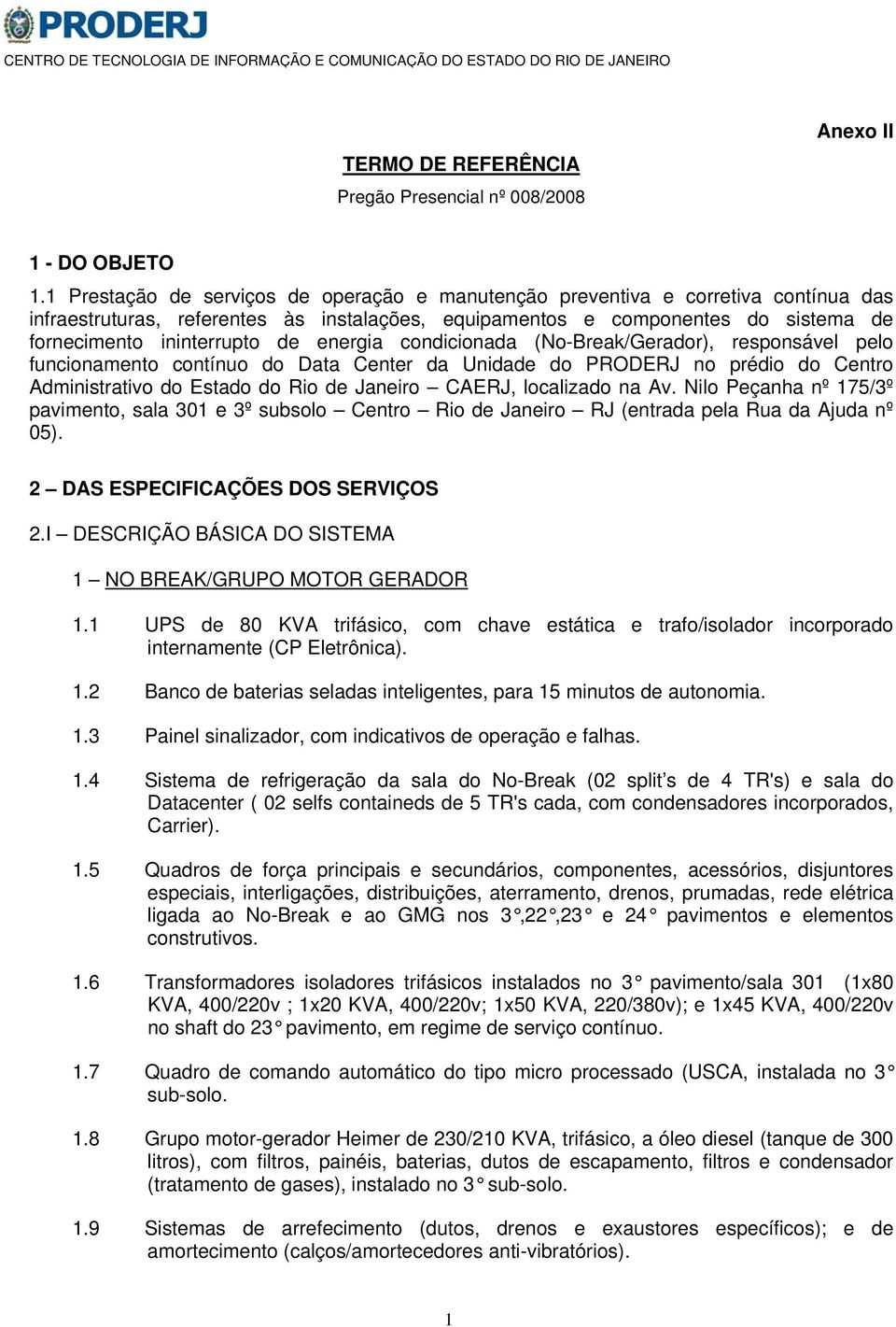 PRODERJ
CENTRO DE TECNOLOGIA DE INFORMAÇÃO E COMUNICAÇÃO DO ESTADO DO RIO DE JANEIRO

Anexo II

TERMO DE REFERÊNCIA
Pregão Presencial nº 008/2008

1 - DO OBJETO
1.1 Prestação de serviços de operação e manutenção preventiva e corretiva contínua das infraestruturas, referentes às instalações, equipamentos e componentes do sistema de fornecimento ininterrupto de energia condicionada (No-Break/Gerador), responsável pelo funcionamento contínuo do Data Center da Unidade do PRODERJ no prédio do Centro Administrativo do Estado do Rio de Janeiro – CAERJ, localizado na Av. Nilo Peçanha nº 175/3º pavimento, sala 301 e 3º subsolo – Centro – Rio de Janeiro – RJ (entrada pela Rua da Ajuda nº 05).

2 – DAS ESPECIFICAÇÕES DOS SERVIÇOS
2.I – DESCRIÇÃO BÁSICA DO SISTEMA
1 – NO BREAK/GRUPO MOTOR GERADOR

1.1 UPS de 80 KVA trifásico, com chave estática e trafo/isolador incorporado internamente (CP Eletrônica).

1.2 Banco de baterias seladas inteligentes, para 15 minutos de autonomia.

1.3 Painel sinalizador, com indicativos de operação e falhas.

1.4 Sistema de refrigeração da sala do No-Break (02 split’s de 4 TR's) e sala do Datacenter ( 02 selfs containeds de 5 TR's cada, com condensadores incorporados, Carrier).

1.5 Quadros de força principais e secundários, componentes, acessórios, disjuntores especiais, interligações, distribuições, aterramento, drenos, prumadas, rede elétrica ligada ao No-Break e ao GMG nos 3°,22°,23° e 24° pavimentos e elementos construtivos.

1.6 Transformadores isoladores trifásicos instalados no 3° pavimento/sala 301 (1x80 KVA, 400/220v ; 1x20 KVA, 400/220v; 1x50 KVA, 220/380v); e 1x45 KVA, 400/220v no shaft do 23° pavimento, em regime de serviço contínuo.

1.7 Quadro de comando automático do tipo micro processado (USCA, instalada no 3° sub-solo.

1.8 Grupo motor-gerador Heimer de 230/210 KVA, trifásico, a óleo diesel (tanque de 300 litros), com filtros, painéis, baterias, dutos de escapamento, filtros e condensador (tratamento de gases), instalado no 3° sub-solo.

1.9 Sistemas de arrefecimento (dutos, drenos e exaustores específicos); e de amortecimento (calços/amortecedores anti-vibratórios).

1